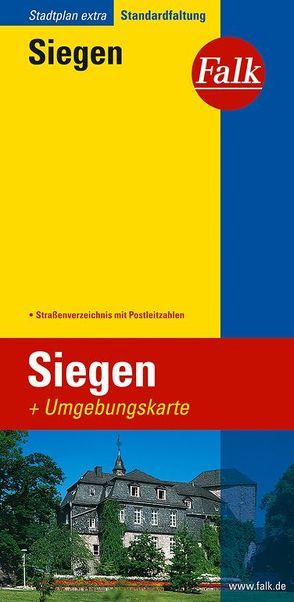 Stadtplan extra Standardfaltung

Siegen

Falk

• Straßenverzeichnis mit Postleitzahlen

Siegen
+ Umgebungskarte

www.falk.de